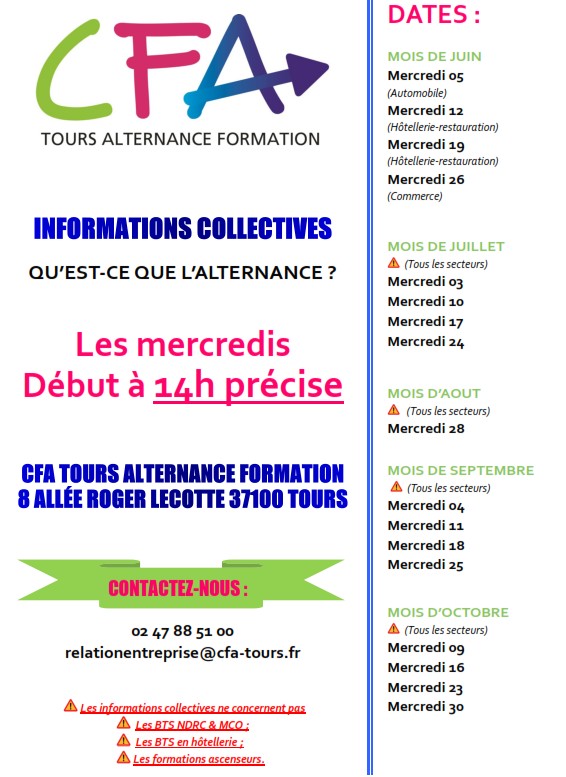 CFA
TOURS ALTERNANCE FORMATION

INFORMATIONS COLLECTIVES

QU'EST-CE QUE L'ALTERNANCE ?

Les mercredis
Début à 14h précise

CFA TOURS ALTERNANCE FORMATION
8 ALLÉE ROGER LECOTTE 37100 TOURS

CONTACTEZ-NOUS :

02 47 88 51 00
relationentreprise@cfa-tours.fr

Les informations collectives ne concernent pas
Les BTS NDRC & MCO ;
Les BTS en hôtellerie ;
Les formations ascenseurs.

DATES :

MOIS DE JUIN
Mercredi 05
(Automobile)
Mercredi 12
(Hôtellerie-restauration)
Mercredi 19
(Hôtellerie-restauration)
Mercredi 26
(Commerce)

MOIS DE JUILLET
(Tous les secteurs)
Mercredi 03
Mercredi 10
Mercredi 17
Mercredi 24

MOIS D'AOUT
(Tous les secteurs)
Mercredi 28

MOIS DE SEPTEMBRE
(Tous les secteurs)
Mercredi 04
Mercredi 11
Mercredi 18
Mercredi 25

MOIS D'OCTOBRE
(Tous les secteurs)
Mercredi 09
Mercredi 16
Mercredi 23
Mercredi 30